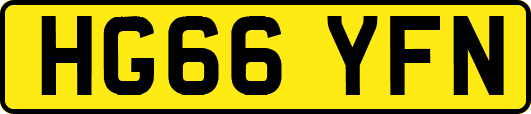 HG66 YFN